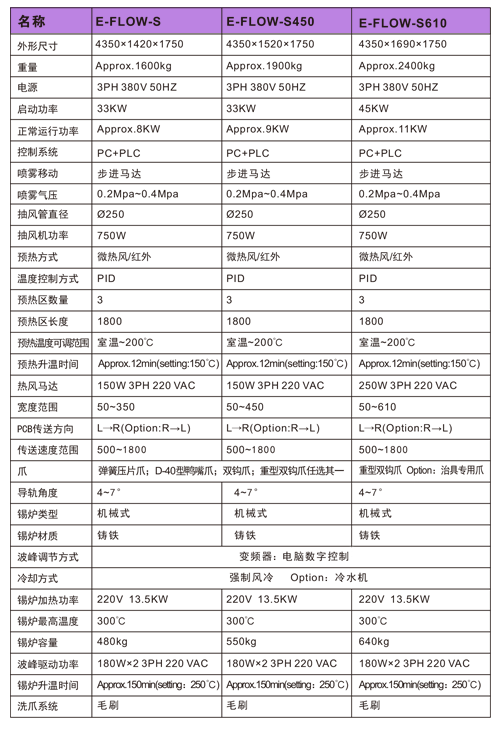 | 名称 | E-FLOW-S | E-FLOW-S450 | E-FLOW-S610 |
|---|---|---|---|
| 外形尺寸 | 4350×1420×1750 | 4350×1520×1750 | 4350×1690×1750 |
| 重量 | Approx.1600kg | Approx.1900kg | Approx.2400kg |
| 电源 | 3PH 380V 50HZ | 3PH 380V 50HZ | 3PH 380V 50HZ |
| 启动功率 | 33KW | 33KW | 45KW |
| 正常运行功率 | Approx.8KW | Approx.9KW | Approx.11KW |
| 控制系统 | PC+PLC | PC+PLC | PC+PLC |
| 喷雾移动 | 步进马达 | 步进马达 | 步进马达 |
| 喷雾气压 | 0.2Mpa~0.4Mpa | 0.2Mpa~0.4Mpa | 0.2Mpa~0.4Mpa |
| 抽风管直径 | Ø250 | Ø250 | Ø250 |
| 抽风机功率 | 750W | 750W | 750W |
| 预热方式 | 微热风/红外 | 微热风/红外 | 微热风/红外 |
| 温度控制方式 | PID | PID | PID |
| 预热区数量 | 3 | 3 | 3 |
| 预热区长度 | 1800 | 1800 | 1800 |
| 预热温度可调范围 | 室温~200°C | 室温~200°C | 室温~200°C |
| 预热升温时间 | Approx.12min(setting:150°C) | Approx.12min(setting:150°C) | Approx.12min(setting:150°C) |
| 热风马达 | 150W 3PH 220 VAC | 150W 3PH 220 VAC | 250W 3PH 220 VAC |
| 宽度范围 | 50~350 | 50~450 | 50~610 |
| PCB传送方向 | L→R(Option:R→L) | L→R(Option:R→L) | L→R(Option:R→L) |
| 传送速度范围 | 500~1800 | 500~1800 | 500~1800 |
| 爪 | 弹簧压片爪；D-40型鸭嘴爪；双钩爪；重型双钩爪任选其一 | | 重型双钩爪 Option：治具专用爪 |
| 导轨角度 | 4~7° | 4~7° | 4~7° |
| 锡炉类型 | 机械式 | 机械式 | 机械式 |
| 锡炉材质 | 铸铁 | 铸铁 | 铸铁 |
| 波峰调节方式 | 变频器：电脑数字控制 | | |
| 冷却方式 | 强制风冷 Option：冷水机 | | |
| 锡炉加热功率 | 220V 13.5KW | 220V 13.5KW | 220V 13.5KW |
| 锡炉最高温度 | 300°C | 300°C | 300°C |
| 锡炉容量 | 480kg | 550kg | 640kg |
| 波峰驱动功率 | 180W×2 3PH 220 VAC | 180W×2 3PH 220 VAC | 180W×2 3PH 220 VAC |
| 锡炉升温时间 | Approx.150min(setting：250°C) | Approx.150min(setting：250°C) | Approx.150min(setting：250°C) |
| 洗爪系统 | 毛刷 | 毛刷 | 毛刷 |